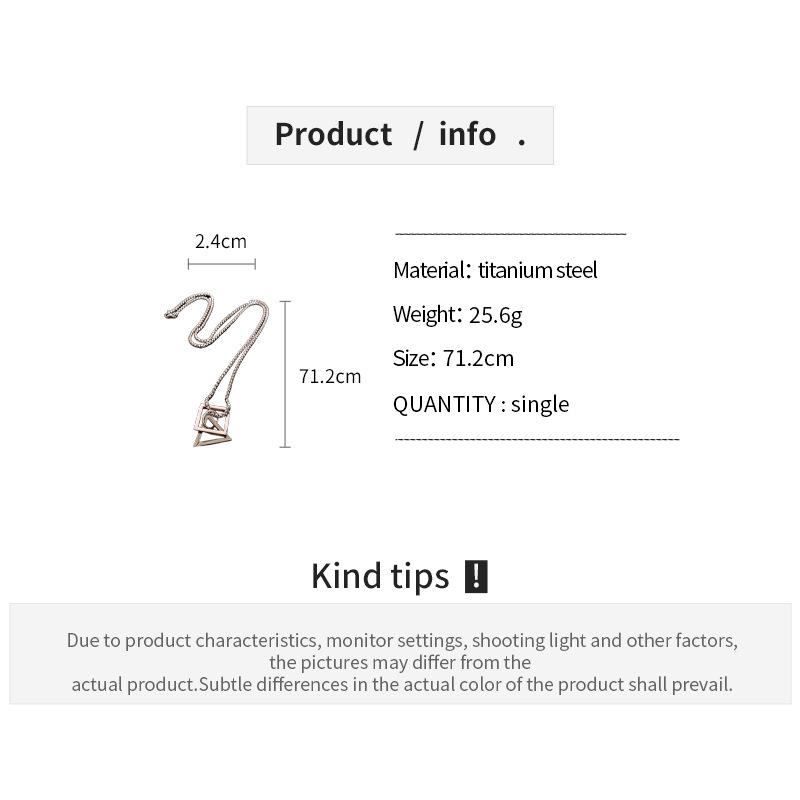 Product / info .

2.4cm

71.2cm

Material: titanium steel

Weight: 25.6g

Size: 71.2cm

QUANTITY : single

Kind tips !

Due to product characteristics, monitor settings, shooting light and other factors, the pictures may differ from the actual product.Subtle differences in the actual color of the product shall prevail.